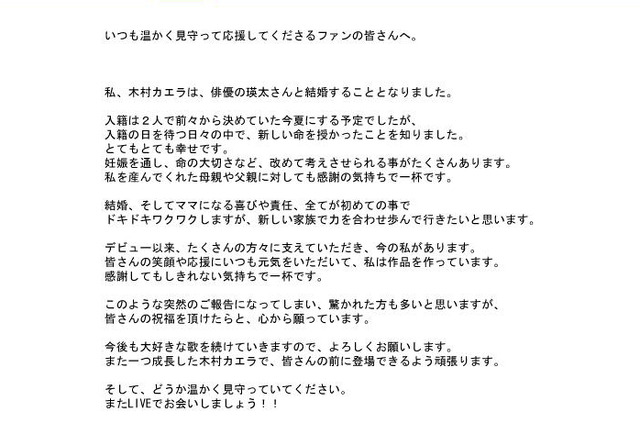 いつも温かく見守って応援してくださるファンの皆さんへ。

私、木村カエラは、俳優の瑛太さんと結婚することとなりました。

入籍は２人で前々から決めていた今夏にする予定でしたが、
入籍の日を待つ日々の中で、新しい命を授かったことを知りました。
とてもとても幸せです。
妊娠を通し、命の大切さなど、改めて考えさせられる事がたくさんあります。
私を産んでくれた母親や父親に対しても感謝の気持ちで一杯です。

結婚、そしてママになる喜びや責任、全てが初めての事で
ドキドキワクワクしますが、新しい家族で力を合わせ歩んで行きたいと思います。

デビュー以来、たくさんの方々に支えていただき、今の私があります。
皆さんの笑顔や応援にいつも元気をいただいて、私は作品を作っています。
感謝してもしきれない気持ちで一杯です。

このような突然のご報告になってしまい、驚かれた方も多いと思いますが、
皆さんの祝福を頂けたらと、心から願っています。

今後も大好きな歌を続けていきますので、よろしくお願いします。
また一つ成長した木村カエラで、皆さんの前に登場できるよう頑張ります。

そして、どうか温かく見守っていてください。
またLIVEでお会いしましょう！！